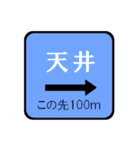 天井

この先100m